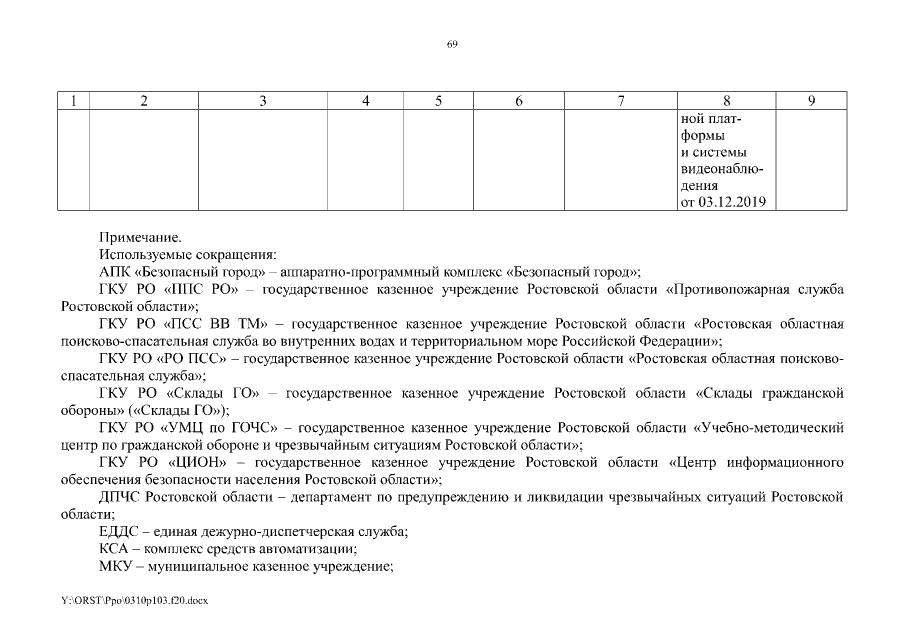 69

| 1 | 2 | 3 | 4 | 5 | 6 | 7 | 8 | 9 |
|---|---|---|---|---|---|---|---|---|
| | | | | | | | ной платформы и системы видеонаблюдения от 03.12.2019 | |

Примечание.
Используемые сокращения:
АПК «Безопасный город» – аппаратно-программный комплекс «Безопасный город»;
ГКУ РО «ППС РО» – государственное казенное учреждение Ростовской области «Противопожарная служба Ростовской области»;
ГКУ РО «ПСС ВВ ТМ» – государственное казенное учреждение Ростовской области «Ростовская областная поисково-спасательная служба во внутренних водах и территориальном море Российской Федерации»;
ГКУ РО «РО ПСС» – государственное казенное учреждение Ростовской области «Ростовская областная поисково-спасательная служба»;
ГКУ РО «Склады ГО» – государственное казенное учреждение Ростовской области «Склады гражданской обороны» («Склады ГО»);
ГКУ РО «УМЦ по ГОЧС» – государственное казенное учреждение Ростовской области «Учебно-методический центр по гражданской обороне и чрезвычайным ситуациям Ростовской области»;
ГКУ РО «ЦИОН» – государственное казенное учреждение Ростовской области «Центр информационного обеспечения безопасности населения Ростовской области»;
ДПЧС Ростовской области – департамент по предупреждению и ликвидации чрезвычайных ситуаций Ростовской области;
ЕДДС – единая дежурно-диспетчерская служба;
КСА – комплекс средств автоматизации;
МКУ – муниципальное казенное учреждение;

Y:\ORST\Ppo\0310p103.f20.docx